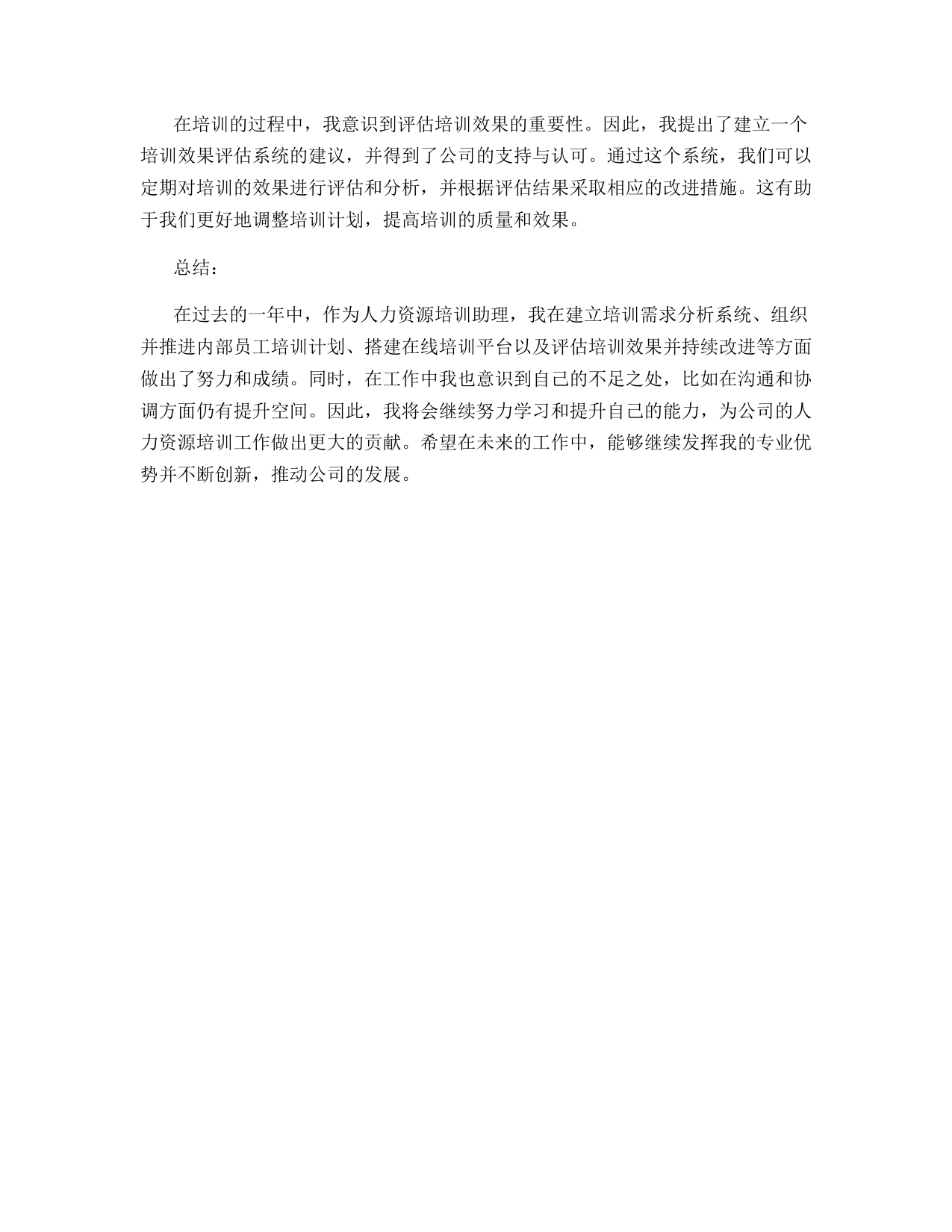 在培训的过程中，我意识到评估培训效果的重要性。因此，我提出了建立一个培训效果评估系统的建议，并得到了公司的支持与认可。通过这个系统，我们可以定期对培训的效果进行评估和分析，并根据评估结果采取相应的改进措施。这有助于我们更好地调整培训计划，提高培训的质量和效果。

总结：

在过去的一年中，作为人力资源培训助理，我在建立培训需求分析系统、组织并推进内部员工培训计划、搭建在线培训平台以及评估培训效果并持续改进等方面做出了努力和成绩。同时，在工作中我也意识到自己的不足之处，比如在沟通和协调方面仍有提升空间。因此，我将会继续努力学习和提升自己的能力，为公司的人力资源培训工作做出更大的贡献。希望在未来的工作中，能够继续发挥我的专业优势并不断创新，推动公司的发展。